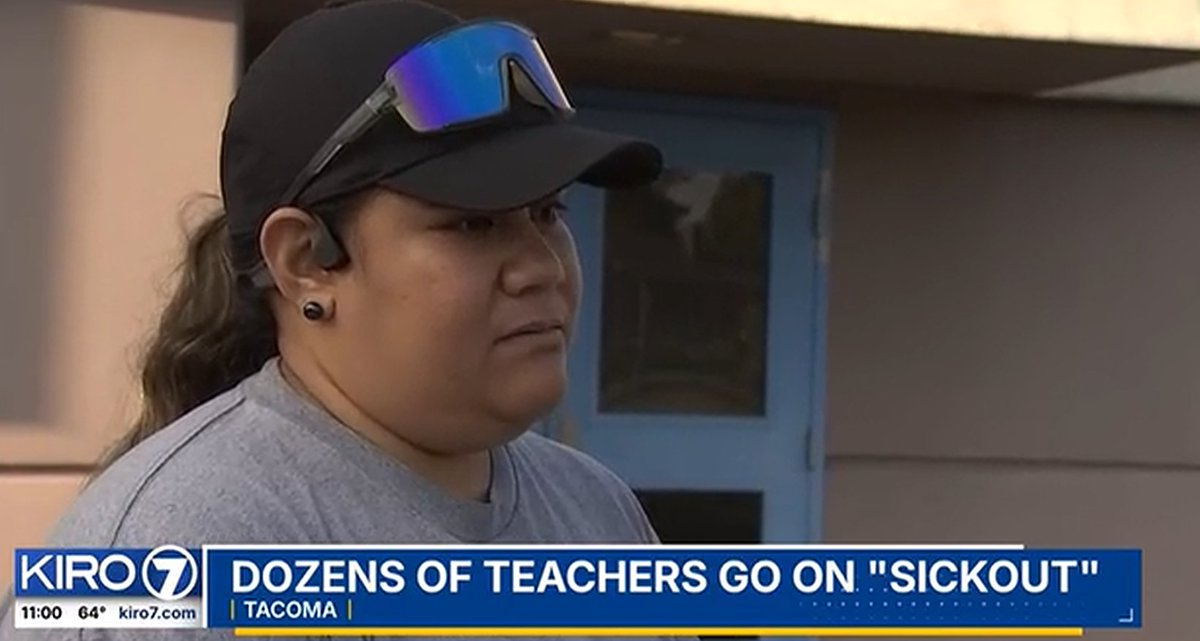 KIRO 7
11:00 64° kiro7.com
DOZENS OF TEACHERS GO ON "SICKOUT"
TACOMA